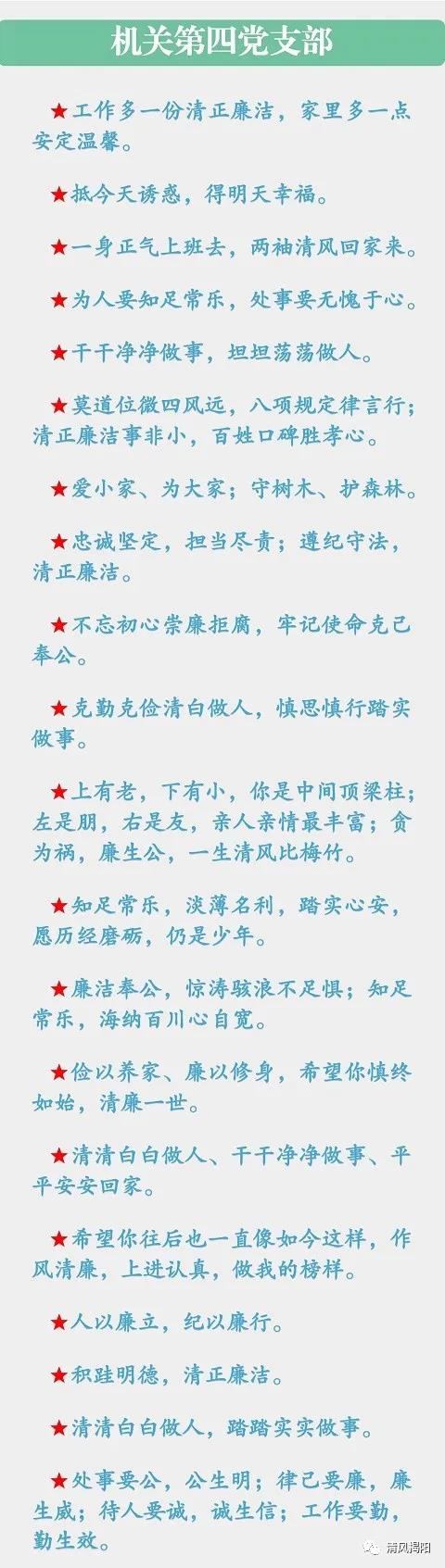 机关第四党支部

★工作多一份清正廉洁，家里多一点安定温馨。

★抵今天诱惑，得明天幸福。

★一身正气上班去，两袖清风回家来。

★为人要知足常乐，处事要无愧于心。

★干干净净做事，坦坦荡荡做人。

★莫道位微四风远，八项规定律言行；清正廉洁事非小，百姓口碑胜孝心。

★爱小家、为大家；守树木、护森林。

★忠诚坚定，担当尽责；遵纪守法，清正廉洁。

★不忘初心崇廉拒腐，牢记使命克己奉公。

★克勤克俭清白做人，慎思慎行踏实做事。

★上有老，下有小，你是中间顶梁柱；左是朋，右是友，亲人亲情最丰富；贪为祸，廉生公，一生清风比梅竹。

★知足常乐，淡薄名利，踏实心安，愿历经磨砺，仍是少年。

★廉洁奉公，惊涛骇浪不足惧；知足常乐，海纳百川心自宽。

★俭以养家、廉以修身，希望你慎终如始，清廉一世。

★清清白白做人、干干净净做事、平平安安回家。

★希望你往后也一直像如今这样，作风清廉，上进认真，做我的榜样。

★人以廉立，纪以廉行。

★积跬明德，清正廉洁。

★清清白白做人，踏踏实实做事。

★处事要公，公生明；律己要廉，廉生威；待人要诚，诚生信；工作要勤，勤生效。

清风揭阳